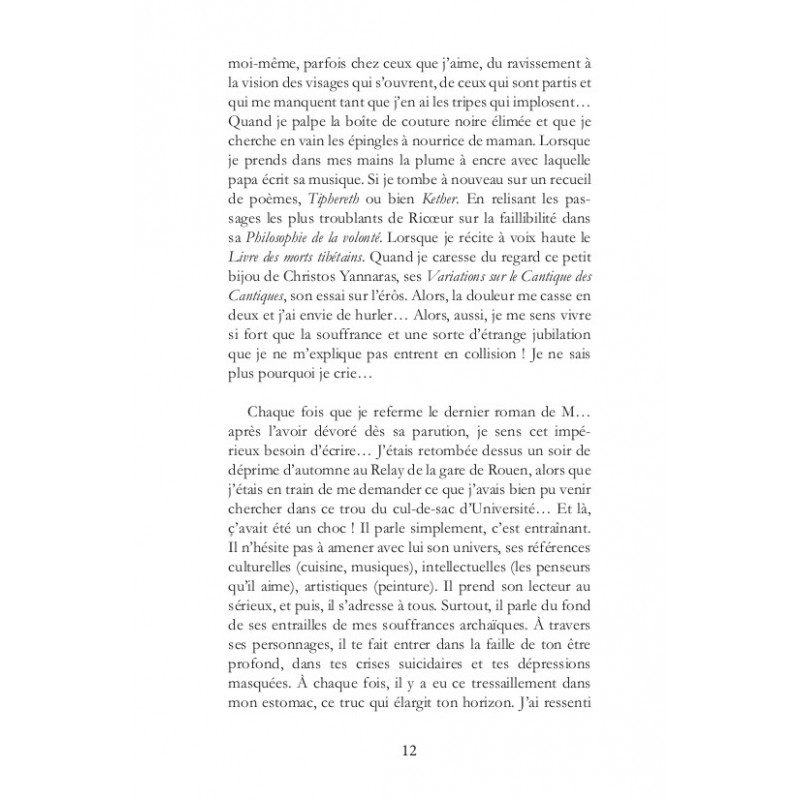 moi-même, parfois chez ceux que j'aime, du ravissement à la vision des visages qui s'ouvrent, de ceux qui sont partis et qui me manquent tant que j'en ai les tripes qui implosent… Quand je palpe la boîte de couture noire élimée et que je cherche en vain les épingles à nourrice de maman. Lorsque je prends dans mes mains la plume à encre avec laquelle papa écrit sa musique. Si je tombe à nouveau sur un recueil de poèmes, Tiphereth ou bien Kether. En relisant les passages les plus troublants de Ricœur sur la faillibilité dans sa Philosophie de la volonté. Lorsque je récite à voix haute le Livre des morts tibétains. Quand je caresse du regard ce petit bijou de Christos Yannaras, ses Variations sur le Cantique des Cantiques, son essai sur l'érôs. Alors, la douleur me casse en deux et j'ai envie de hurler… Alors, aussi, je me sens vivre si fort que la souffrance et une sorte d'étrange jubilation que je ne m'explique pas entrent en collision ! Je ne sais plus pourquoi je crie…

Chaque fois que je referme le dernier roman de M… après l'avoir dévoré dès sa parution, je sens cet impérieux besoin d'écrire… J'étais retombée dessus un soir de déprime d'automne au Relay de la gare de Rouen, alors que j'étais en train de me demander ce que j'avais bien pu venir chercher dans ce trou du cul-de-sac d'Université… Et là, ç'avait été un choc ! Il parle simplement, c'est entraînant. Il n'hésite pas à amener avec lui son univers, ses références culturelles (cuisine, musiques), intellectuelles (les penseurs qu'il aime), artistiques (peinture). Il prend son lecteur au sérieux, et puis, il s'adresse à tous. Surtout, il parle du fond de ses entrailles de mes souffrances archaïques. À travers ses personnages, il te fait entrer dans la faille de ton être profond, dans tes crises suicidaires et tes dépressions masquées. À chaque fois, il y a eu ce tressaillement dans mon estomac, ce truc qui élargit ton horizon. J'ai ressenti

12